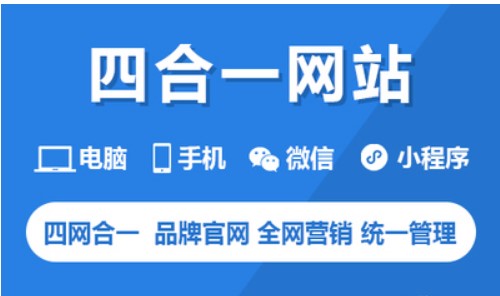 四合一网站

电脑 手机 微信 小程序

四网合一 品牌官网 全网营销 统一管理